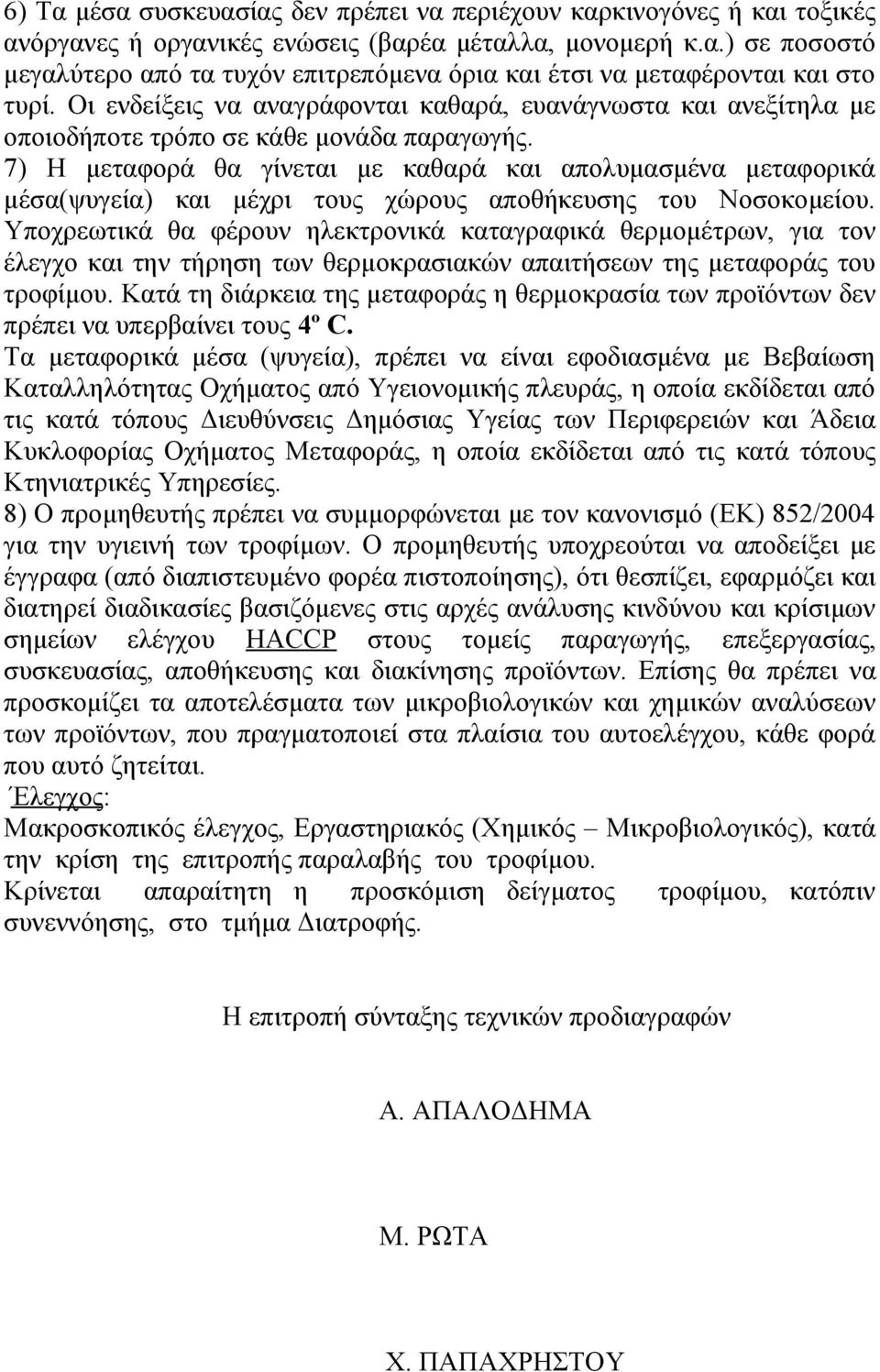 6) Τα μέσα συσκευασίας δεν πρέπει να περιέχουν καρκινογόνες ή και τοξικές ανόργανες ή οργανικές ενώσεις (βαρέα μέταλλα, μονομερή κ.α.) σε ποσοστό μεγαλύτερο από τα τυχόν επιτρεπόμενα όρια και έτσι να μεταφέρονται και στο τυρί. Οι ενδείξεις να αναγράφονται καθαρά, ευανάγνωστα και ανεξίτηλα με οποιοδήποτε τρόπο σε κάθε μονάδα παραγωγής.
7) Η μεταφορά θα γίνεται με καθαρά και απολυμασμένα μεταφορικά μέσα(ψυγεία) και μέχρι τους χώρους αποθήκευσης του Νοσοκομείου. Υποχρεωτικά θα φέρουν ηλεκτρονικά καταγραφικά θερμομέτρων, για τον έλεγχο και την τήρηση των θερμοκρασιακών απαιτήσεων της μεταφοράς του τροφίμου. Κατά τη διάρκεια της μεταφοράς η θερμοκρασία των προϊόντων δεν πρέπει να υπερβαίνει τους 4º C.
Τα μεταφορικά μέσα (ψυγεία), πρέπει να είναι εφοδιασμένα με Βεβαίωση Καταλληλότητας Οχήματος από Υγειονομικής πλευράς, η οποία εκδίδεται από τις κατά τόπους Διευθύνσεις Δημόσιας Υγείας των Περιφερειών και Άδεια Κυκλοφορίας Οχήματος Μεταφοράς, η οποία εκδίδεται από τις κατά τόπους Κτηνιατρικές Υπηρεσίες.
8) Ο προμηθευτής πρέπει να συμμορφώνεται με τον κανονισμό (ΕΚ) 852/2004 για την υγιεινή των τροφίμων. Ο προμηθευτής υποχρεούται να αποδείξει με έγγραφα (από διαπιστευμένο φορέα πιστοποίησης), ότι θεσπίζει, εφαρμόζει και διατηρεί διαδικασίες βασιζόμενες στις αρχές ανάλυσης κινδύνου και κρίσιμων σημείων ελέγχου HACCP στους τομείς παραγωγής, επεξεργασίας, συσκευασίας, αποθήκευσης και διακίνησης προϊόντων. Επίσης θα πρέπει να προσκομίζει τα αποτελέσματα των μικροβιολογικών και χημικών αναλύσεων των προϊόντων, που πραγματοποιεί στα πλαίσια του αυτοελέγχου, κάθε φορά που αυτό ζητείται.
Έλεγχος:
Μακροσκοπικός έλεγχος, Εργαστηριακός (Χημικός – Μικροβιολογικός), κατά την κρίση της επιτροπής παραλαβής του τροφίμου.
Κρίνεται απαραίτητη η προσκόμιση δείγματος τροφίμου, κατόπιν συνεννόησης, στο τμήμα Διατροφής.

Η επιτροπή σύνταξης τεχνικών προδιαγραφών

Α. ΑΠΑΛΟΔΗΜΑ

Μ. ΡΩΤΑ

Χ. ΠΑΠΑΧΡΗΣΤΟΥ